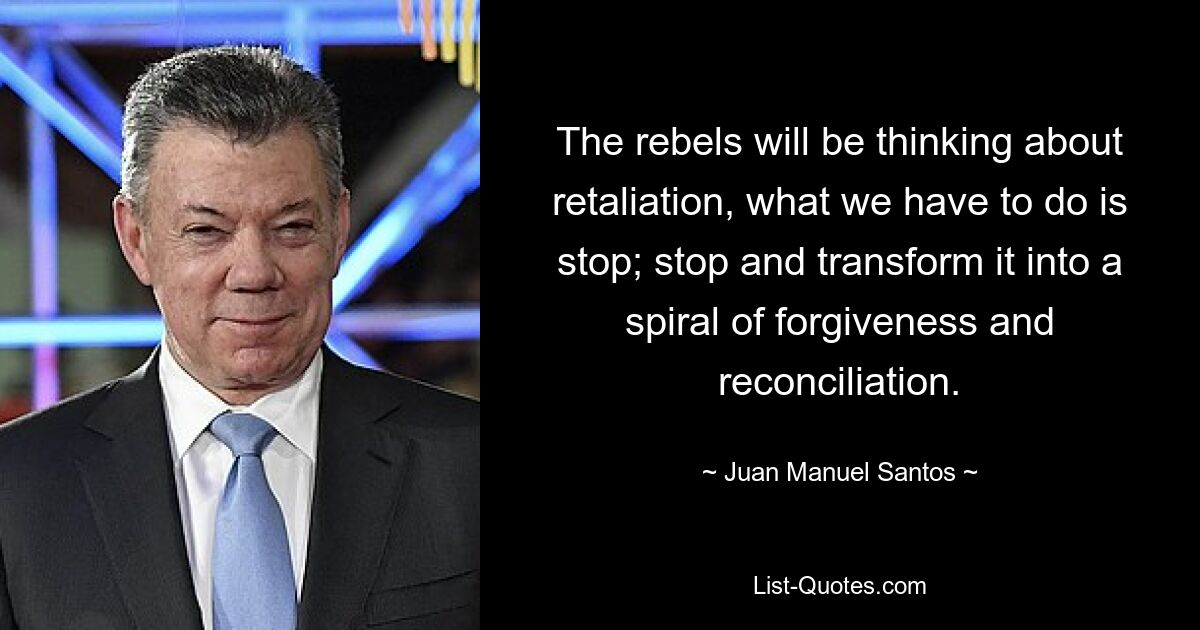 The rebels will be thinking about retaliation, what we have to do is stop; stop and transform it into a spiral of forgiveness and reconciliation.

~ Juan Manuel Santos ~

List-Quotes.com